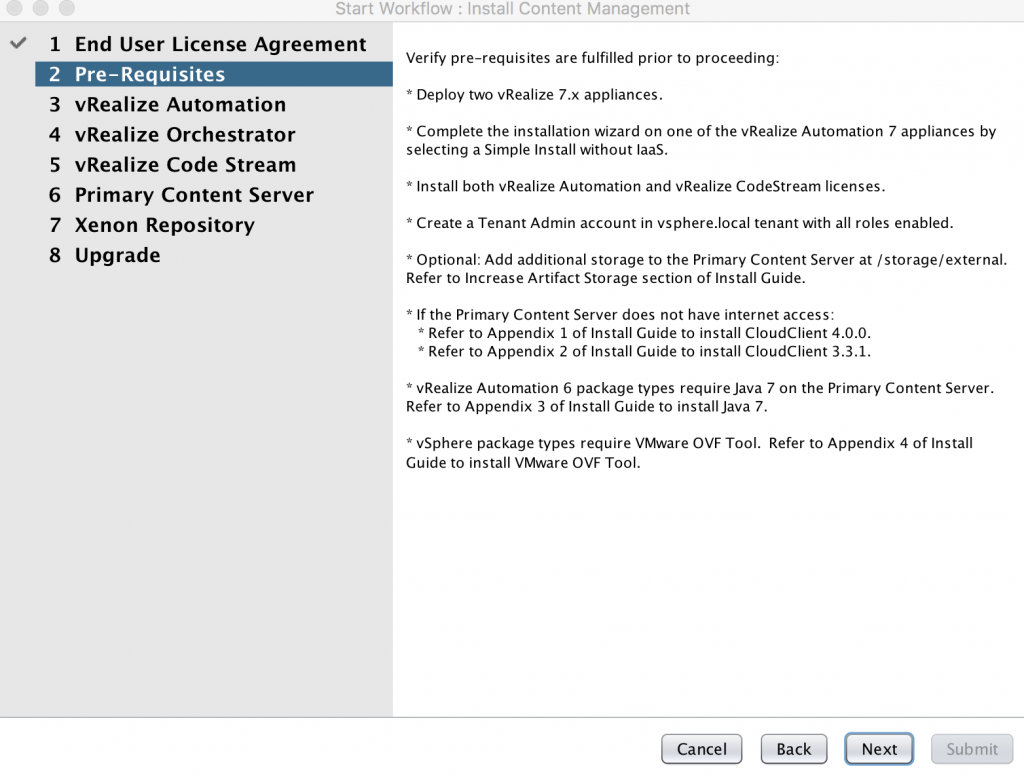 Start Workflow : Install Content Management

1 End User License Agreement
2 Pre-Requisites
3 vRealize Automation
4 vRealize Orchestrator
5 vRealize Code Stream
6 Primary Content Server
7 Xenon Repository
8 Upgrade

Verify pre-requisites are fulfilled prior to proceeding:

* Deploy two vRealize 7.x appliances.

* Complete the installation wizard on one of the vRealize Automation 7 appliances by selecting a Simple Install without IaaS.

* Install both vRealize Automation and vRealize CodeStream licenses.

* Create a Tenant Admin account in vsphere.local tenant with all roles enabled.

* Optional: Add additional storage to the Primary Content Server at /storage/external. Refer to Increase Artifact Storage section of Install Guide.

* If the Primary Content Server does not have internet access:
* Refer to Appendix 1 of Install Guide to install CloudClient 4.0.0.
* Refer to Appendix 2 of Install Guide to install CloudClient 3.3.1.

* vRealize Automation 6 package types require Java 7 on the Primary Content Server. Refer to Appendix 3 of Install Guide to install Java 7.

* vSphere package types require VMware OVF Tool. Refer to Appendix 4 of Install Guide to install VMware OVF Tool.

Cancel Back Next Submit